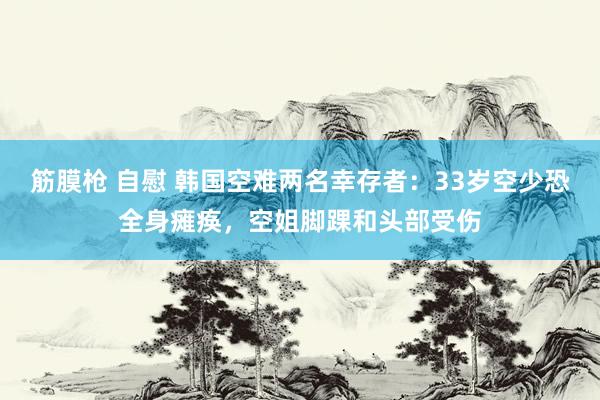 筋膜枪 自慰 韩国空难两名幸存者：33岁空少恐全身瘫痪，空姐脚踝和头部受伤